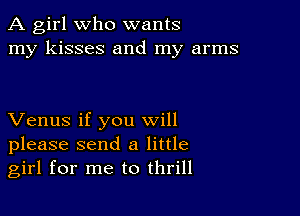 A girl who wants
my kisses and my arms

Venus if you will
please send a little
girl for me to thrill